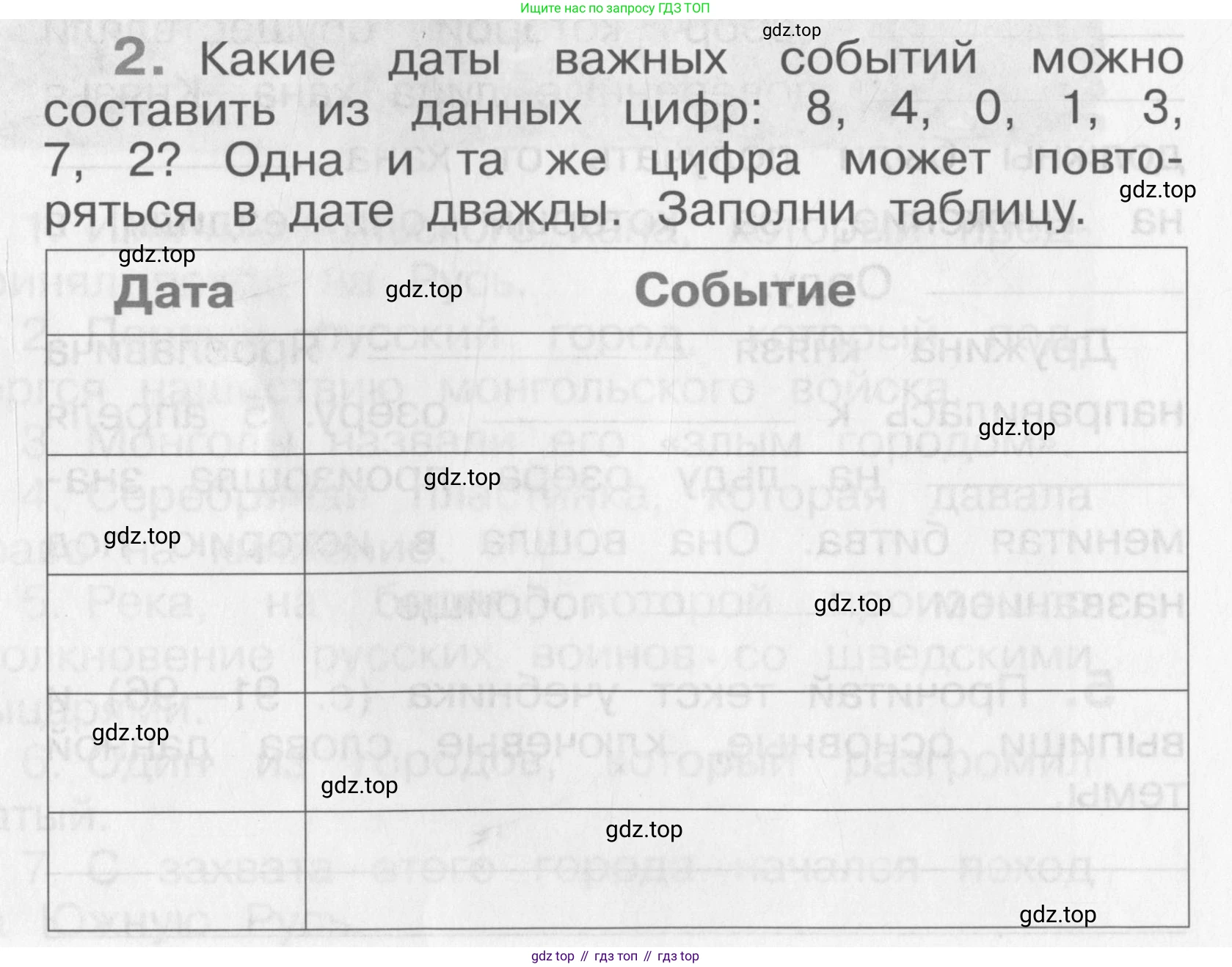 Ищите нас по запросу ГДЗ ТОП

2. Какие даты важных событий можно составить из данных цифр: 8, 4, 0, 1, 3, 7, 2? Одна и та же цифра может повторяться в дате дважды. Заполни таблицу.

| Дата | Событие |
|---|---|
|  |  |
|  |  |
|  |  |
|  |  |
|  |  |

gdz top // гдз топ // гдз top

gdz.top